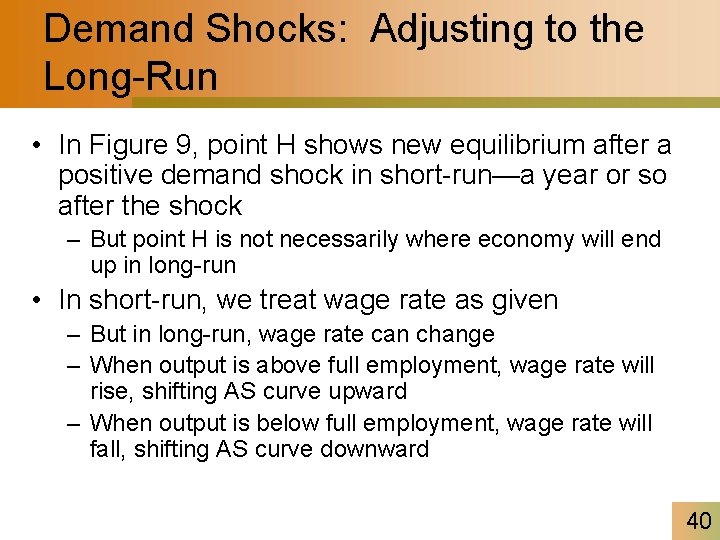 Demand Shocks: Adjusting to the Long-Run

• In Figure 9, point H shows new equilibrium after a positive demand shock in short-run—a year or so after the shock

– But point H is not necessarily where economy will end up in long-run

• In short-run, we treat wage rate as given

– But in long-run, wage rate can change

– When output is above full employment, wage rate will rise, shifting AS curve upward

– When output is below full employment, wage rate will fall, shifting AS curve downward

40